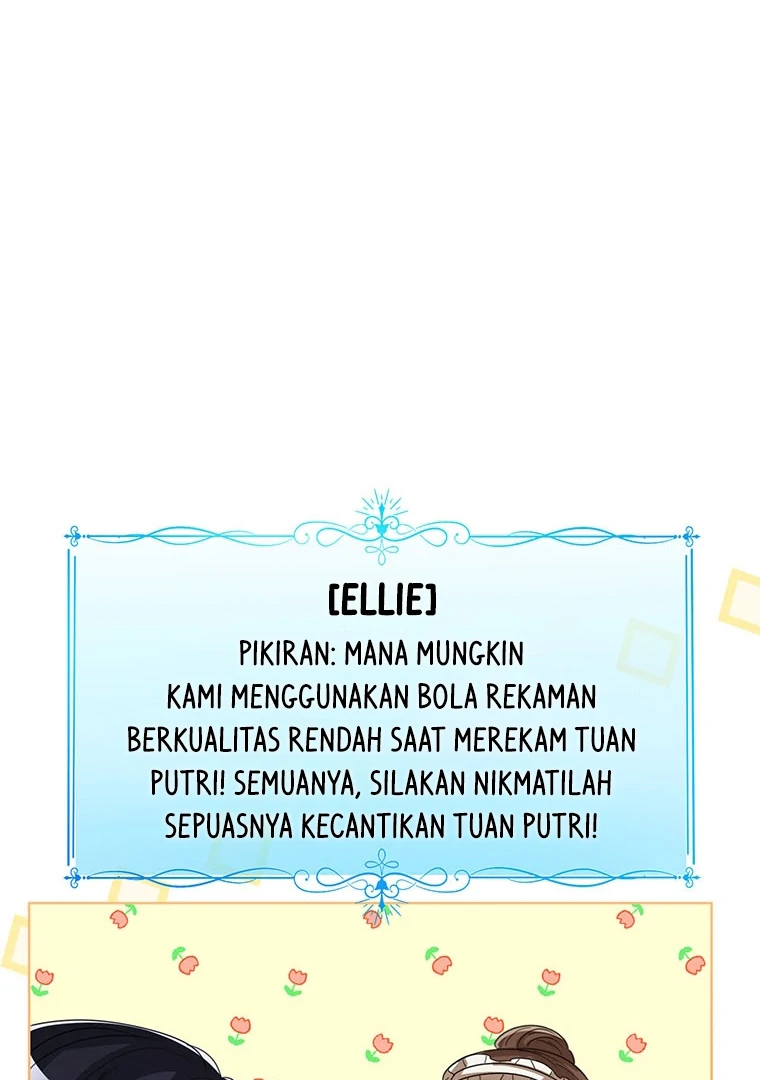 [ELLIE]

PIKIRAN: MANA MUNGKIN KAMI MENGGUNAKAN BOLA REKAMAN BERKUALITAS RENDAH SAAT MEREKAM TUAN PUTRI! SEMUANYA, SILAKAN NIKMATILAH SEPUASNYA KECANTIKAN TUAN PUTRI!